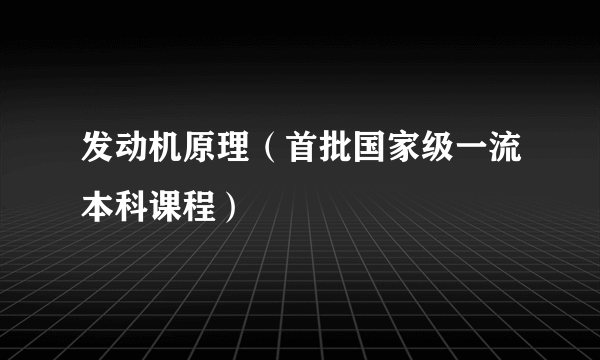 发动机原理（首批国家级一流本科课程）